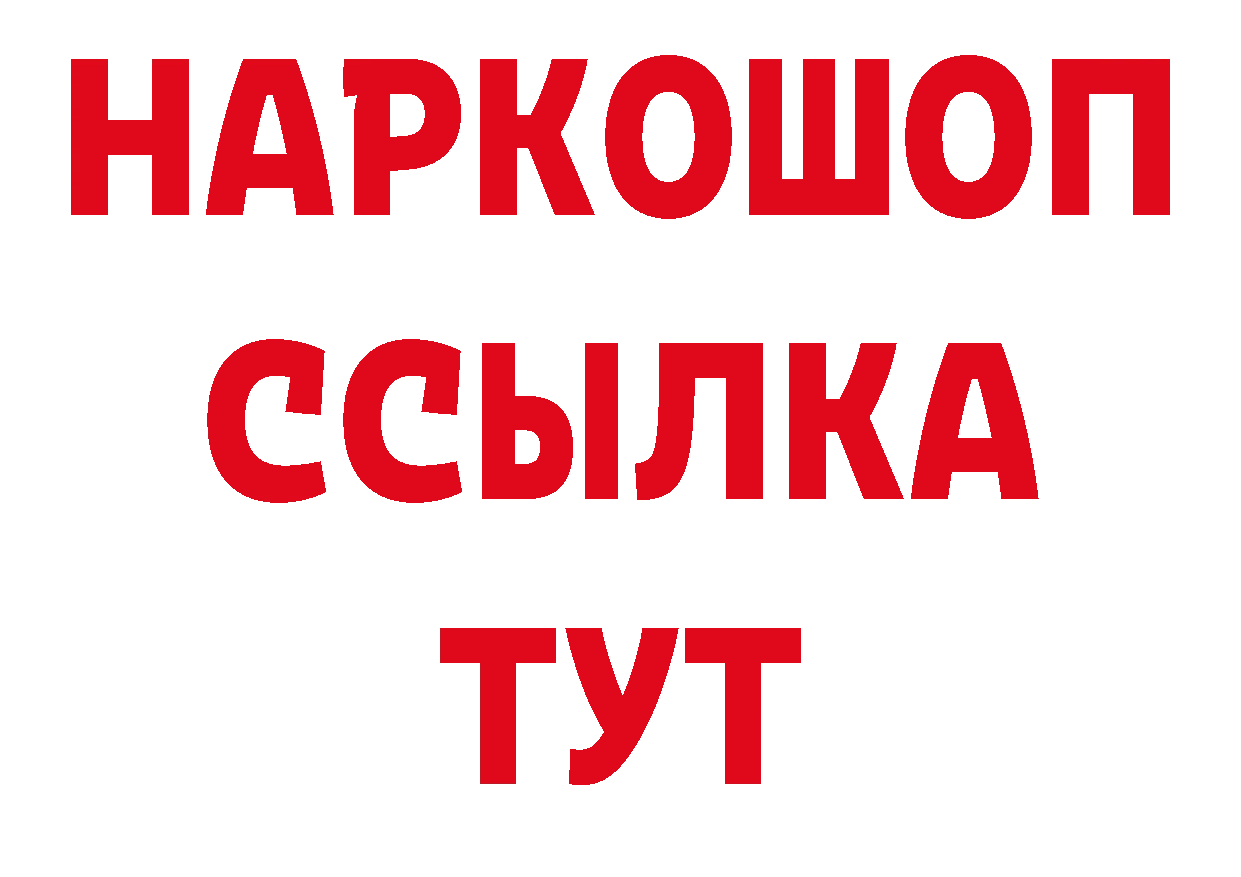 НАРКОШОП
ССЫЛКА
ТУТ